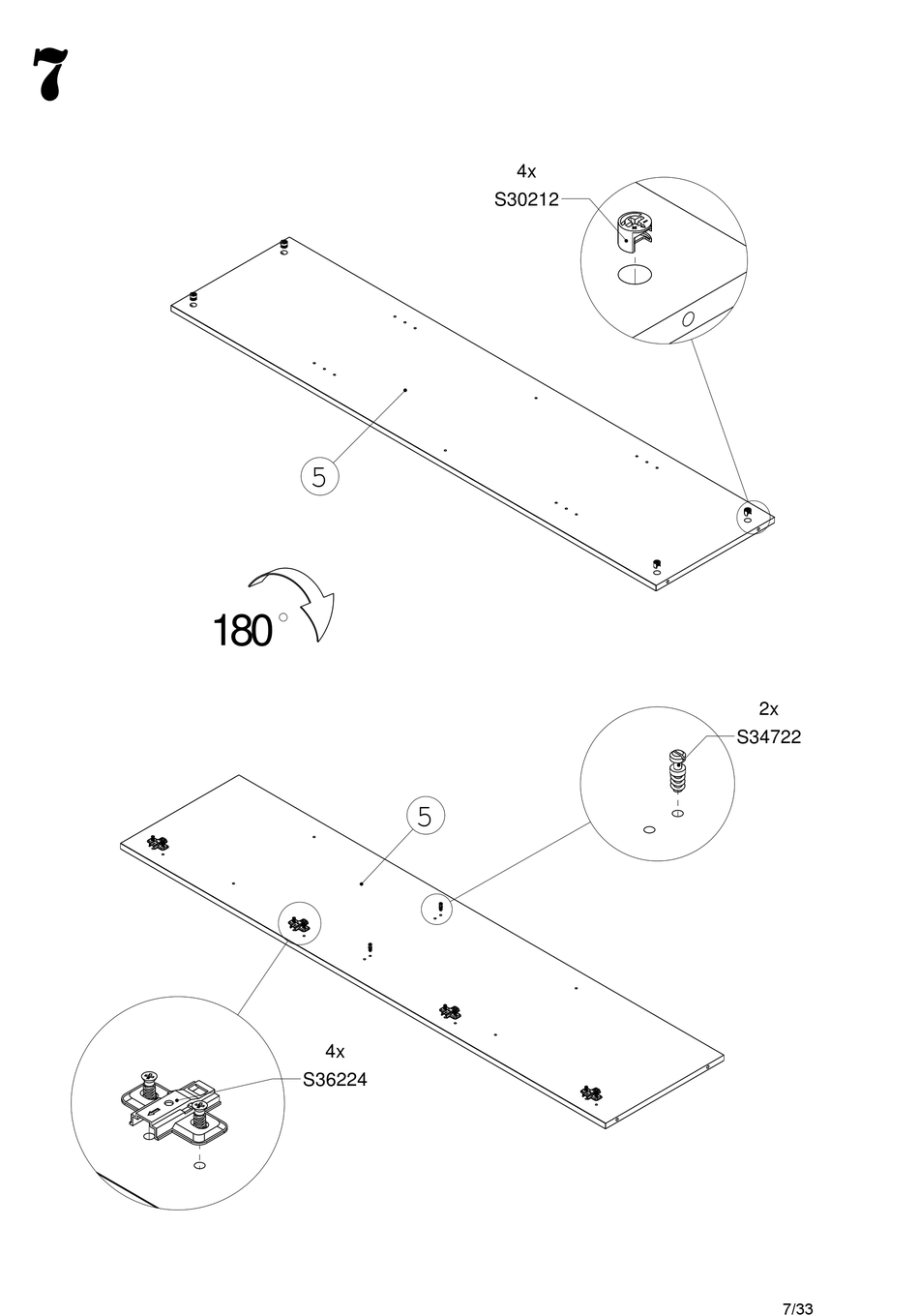 7

4x
S30212

5

180°

2x
S34722

5

4x
S36224

7/33